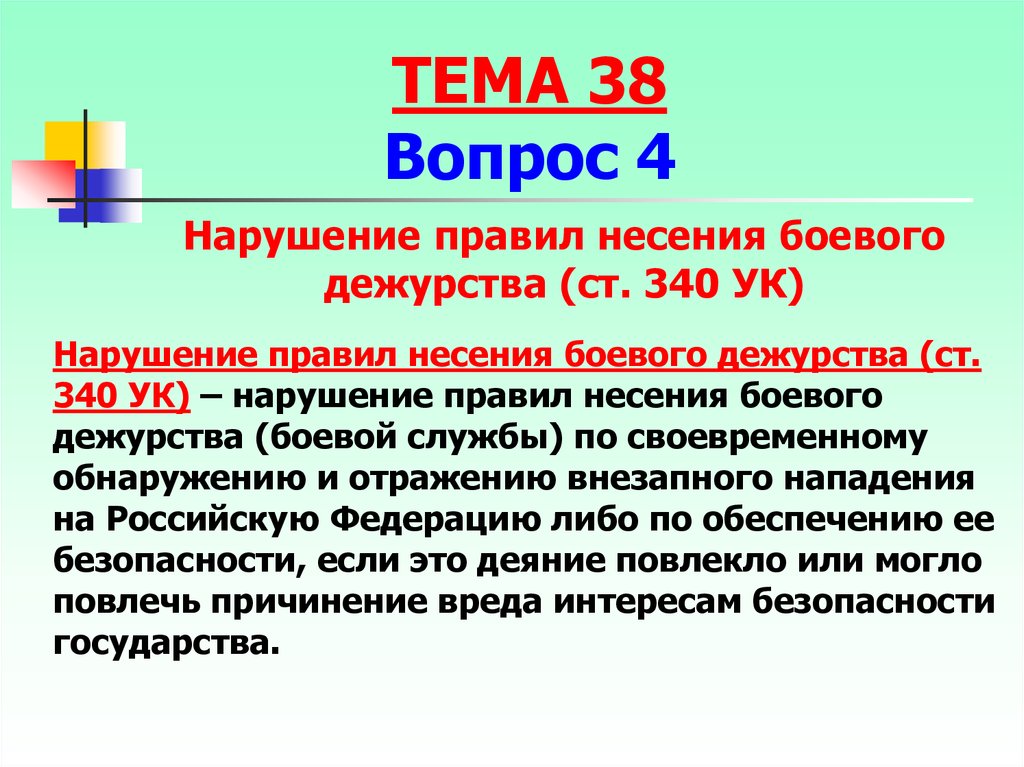 ТЕМА 38
Вопрос 4

Нарушение правил несения боевого дежурства (ст. 340 УК)

Нарушение правил несения боевого дежурства (ст. 340 УК) – нарушение правил несения боевого дежурства (боевой службы) по своевременному обнаружению и отражению внезапного нападения на Российскую Федерацию либо по обеспечению ее безопасности, если это деяние повлекло или могло повлечь причинение вреда интересам безопасности государства.